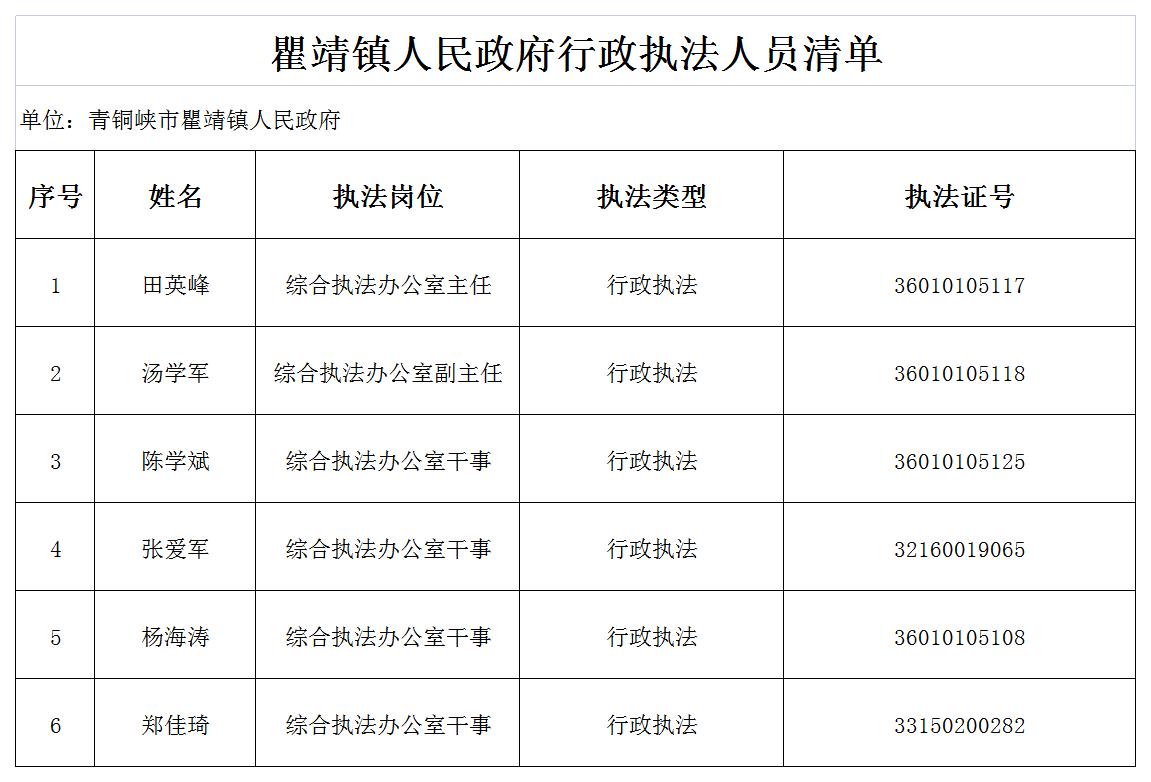 瞿靖镇人民政府行政执法人员清单

单位：青铜峡市瞿靖镇人民政府

| 序号 | 姓名 | 执法岗位 | 执法类型 | 执法证号 |
|---|---|---|---|---|
| 1 | 田英峰 | 综合执法办公室主任 | 行政执法 | 36010105117 |
| 2 | 汤学军 | 综合执法办公室副主任 | 行政执法 | 36010105118 |
| 3 | 陈学斌 | 综合执法办公室干事 | 行政执法 | 36010105125 |
| 4 | 张爱军 | 综合执法办公室干事 | 行政执法 | 32160019065 |
| 5 | 杨海涛 | 综合执法办公室干事 | 行政执法 | 36010105108 |
| 6 | 郑佳琦 | 综合执法办公室干事 | 行政执法 | 33150200282 |